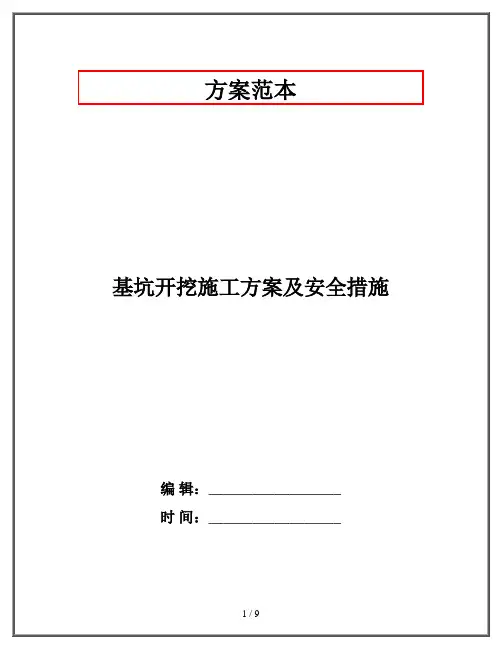 方案范本

基坑开挖施工方案及安全措施

编 辑：____

时 间：____

1 / 9